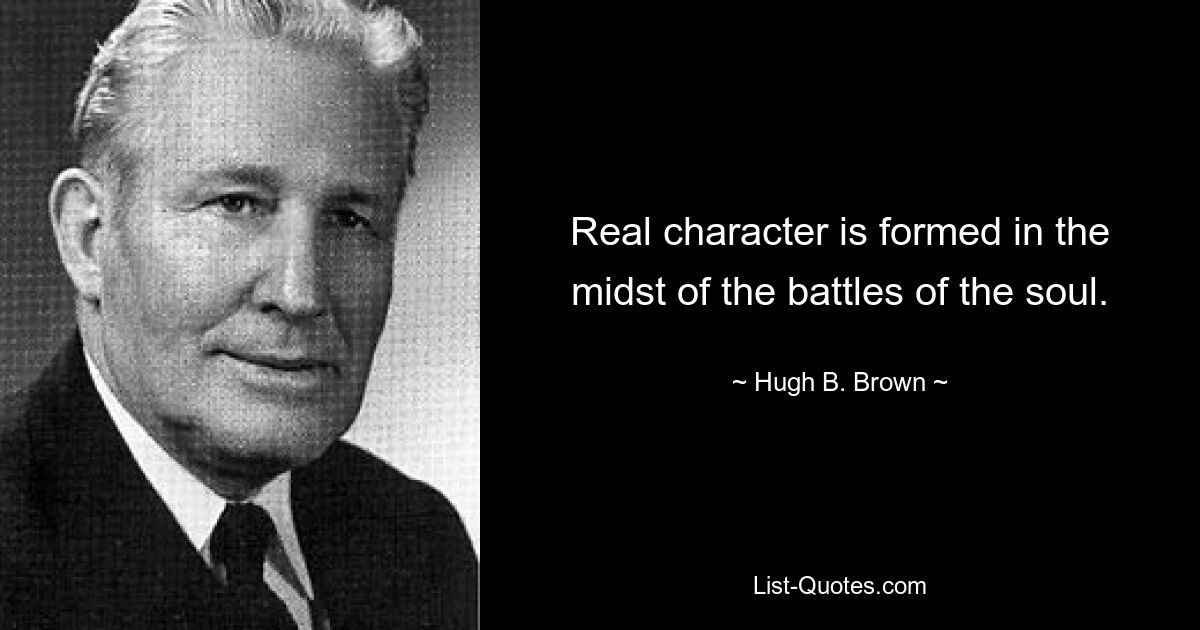 Real character is formed in the midst of the battles of the soul.

~ Hugh B. Brown ~

List-Quotes.com